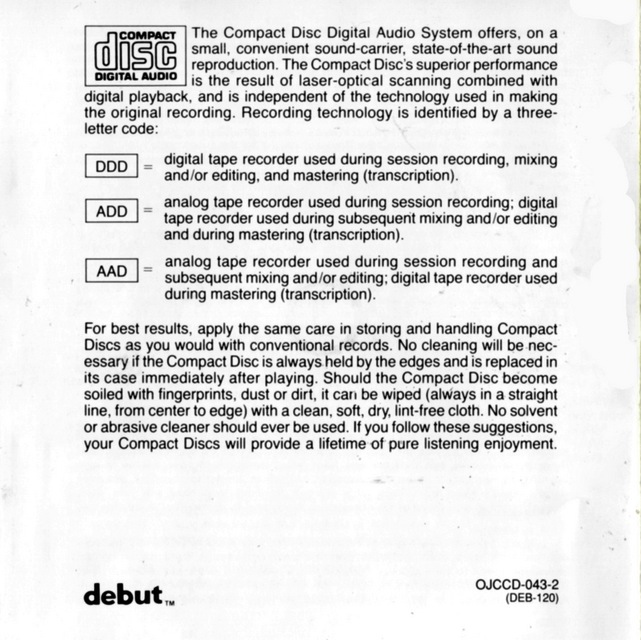 COMPACT
disc
DIGITAL AUDIO

The Compact Disc Digital Audio System offers, on a small, convenient sound-carrier, state-of-the-art sound reproduction. The Compact Disc's superior performance is the result of laser-optical scanning combined with digital playback, and is independent of the technology used in making the original recording. Recording technology is identified by a three-letter code:

DDD = digital tape recorder used during session recording, mixing and/or editing, and mastering (transcription).

ADD = analog tape recorder used during session recording; digital tape recorder used during subsequent mixing and/or editing and during mastering (transcription).

AAD = analog tape recorder used during session recording and subsequent mixing and/or editing; digital tape recorder used during mastering (transcription).

For best results, apply the same care in storing and handling Compact Discs as you would with conventional records. No cleaning will be necessary if the Compact Disc is always held by the edges and is replaced in its case immediately after playing. Should the Compact Disc become soiled with fingerprints, dust or dirt, it can be wiped (always in a straight line, from center to edge) with a clean, soft, dry, lint-free cloth. No solvent or abrasive cleaner should ever be used. If you follow these suggestions, your Compact Discs will provide a lifetime of pure listening enjoyment.

debut™

OJCCD-043-2
(DEB-120)